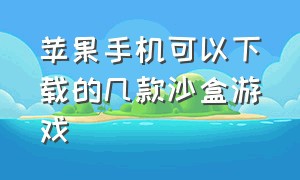 苹果手机可以下载的几款沙盒游戏